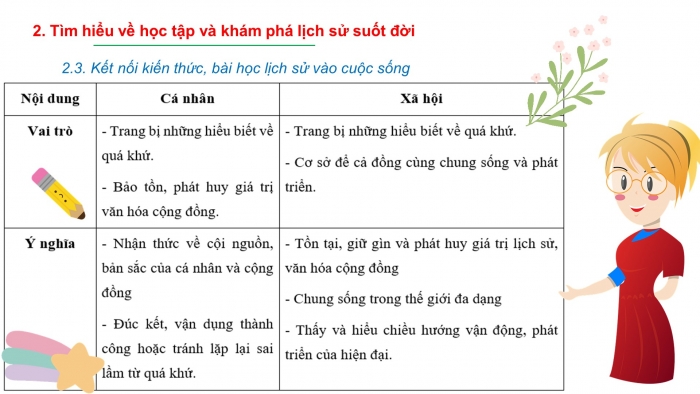 2. Tìm hiểu về học tập và khám phá lịch sử suốt đời

2.3. Kết nối kiến thức, bài học lịch sử vào cuộc sống

| Nội dung | Cá nhân | Xã hội |
|---|---|---|
| Vai trò | - Trang bị những hiểu biết về quá khứ. - Bảo tồn, phát huy giá trị văn hóa cộng đồng. | - Trang bị những hiểu biết về quá khứ. - Cơ sở để cả đồng cùng chung sống và phát triển. |
| Ý nghĩa | - Nhận thức về cội nguồn, bản sắc của cá nhân và cộng đồng - Đúc kết, vận dụng thành công hoặc tránh lặp lại sai lầm từ quá khứ. | - Tồn tại, giữ gìn và phát huy giá trị lịch sử, văn hóa cộng đồng - Chung sống trong thế giới đa dạng - Thấy và hiểu chiều hướng vận động, phát triển của hiện đại. |